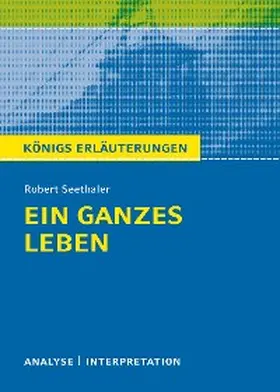 KÖNIGS ERLÄUTERUNGEN

Robert Seethaler

EIN GANZES LEBEN

ANALYSE | INTERPRETATION